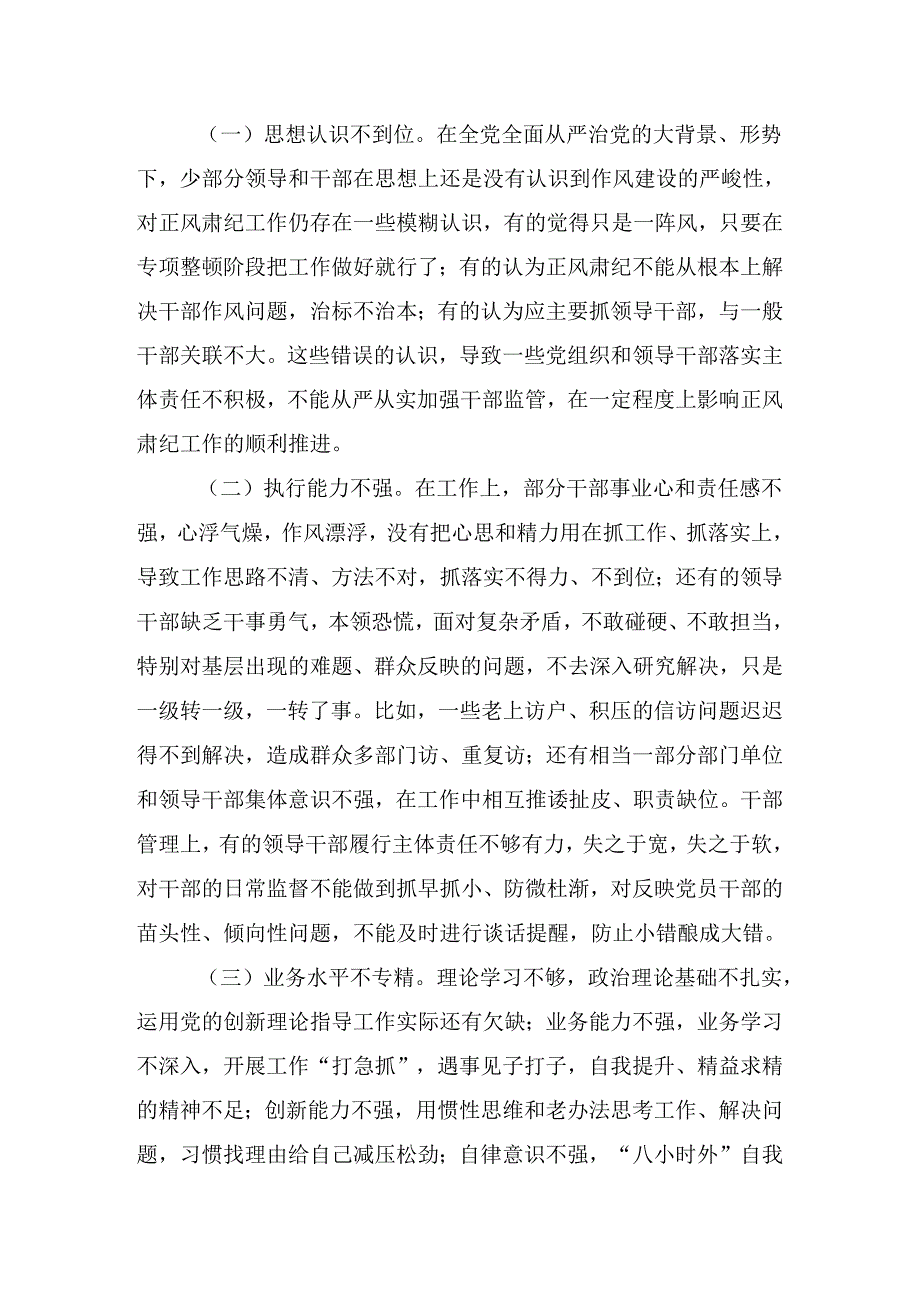 （一）思想认识不到位。在全党全面从严治党的大背景、形势下，少部分领导和干部在思想上还是没有认识到作风建设的严峻性，对正风肃纪工作仍存在一些模糊认识，有的觉得只是一阵风，只要在专项整顿阶段把工作做好就行了；有的认为正风肃纪不能从根本上解决干部作风问题，治标不治本；有的认为应主要抓领导干部，与一般干部关联不大。这些错误的认识，导致一些党组织和领导干部落实主体责任不积极，不能从严从实加强干部监管，在一定程度上影响正风肃纪工作的顺利推进。

（二）执行能力不强。在工作上，部分干部事业心和责任感不强，心浮气燥，作风漂浮，没有把心思和精力用在抓工作、抓落实上，导致工作思路不清、方法不对，抓落实不得力、不到位；还有的领导干部缺乏干事勇气，本领恐慌，面对复杂矛盾，不敢碰硬、不敢担当，特别对基层出现的难题、群众反映的问题，不去深入研究解决，只是一级转一级，一转了事。比如，一些老上访户、积压的信访问题迟迟得不到解决，造成群众多部门访、重复访；还有相当一部分部门单位和领导干部集体意识不强，在工作中相互推诿扯皮、职责缺位。干部管理上，有的领导干部履行主体责任不够有力，失之于宽，失之于软，对干部的日常监督不能做到抓早抓小、防微杜渐，对反映党员干部的苗头性、倾向性问题，不能及时进行谈话提醒，防止小错酿成大错。

（三）业务水平不专精。理论学习不够，政治理论基础不扎实，运用党的创新理论指导工作实际还有欠缺；业务能力不强，业务学习不深入，开展工作“打急抓”，遇事见子打子，自我提升、精益求精的精神不足；创新能力不强，用惯性思维和老办法思考工作、解决问题，习惯找理由给自己减压松劲；自律意识不强，“八小时外”自我